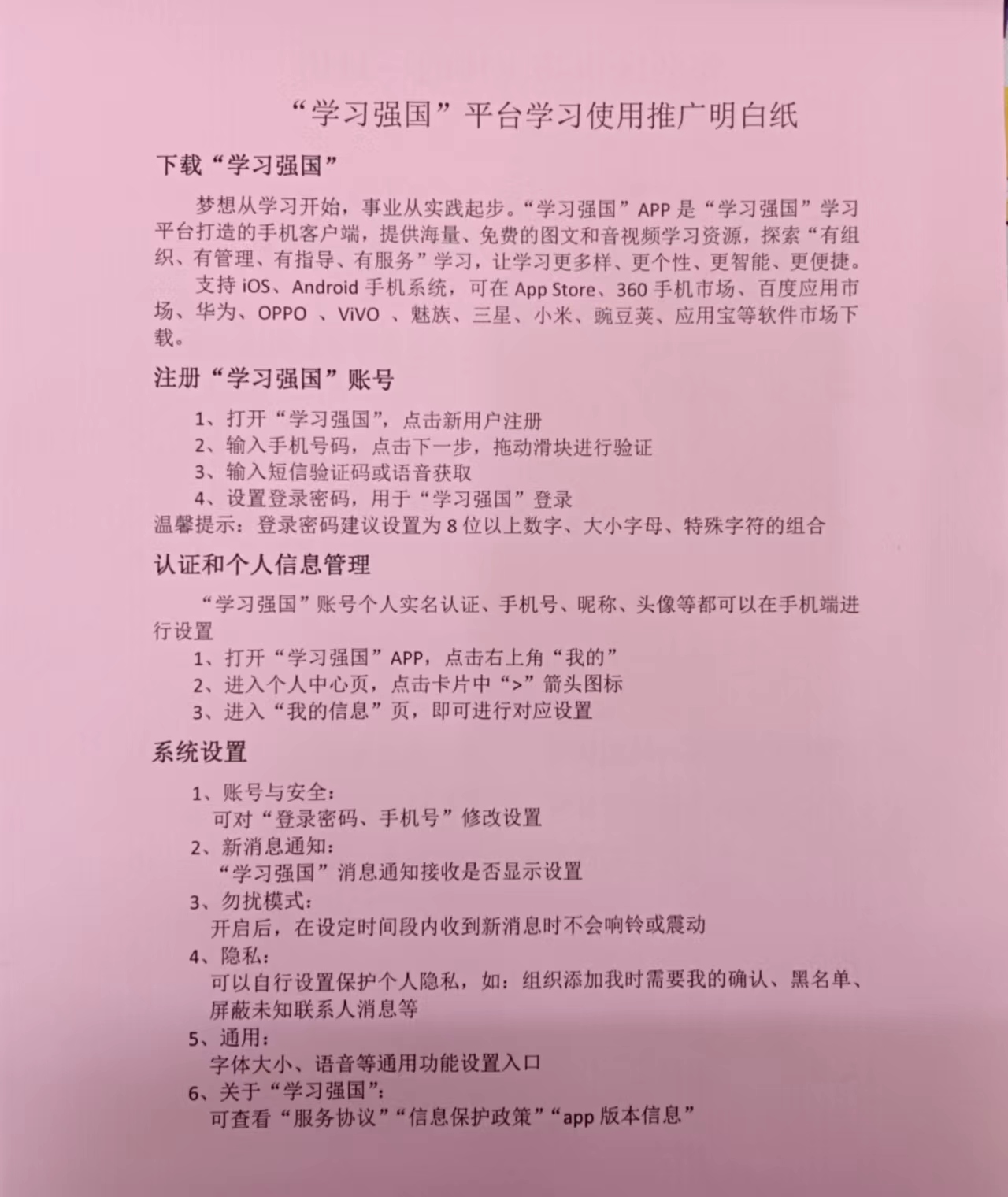 “学习强国”平台学习使用推广明白纸

下载“学习强国”

梦想从学习开始，事业从实践起步。“学习强国”APP 是“学习强国”学习平台打造的手机客户端，提供海量、免费的图文和音视频学习资源，探索“有组织、有管理、有指导、有服务”学习，让学习更多样、更个性、更智能、更便捷。

支持 iOS、Android 手机系统，可在 App Store、360 手机市场、百度应用市场、华为、OPPO 、ViVO 、魅族、三星、小米、豌豆荚、应用宝等软件市场下载。

注册“学习强国”账号

1、打开“学习强国”，点击新用户注册
2、输入手机号码，点击下一步，拖动滑块进行验证
3、输入短信验证码或语音获取
4、设置登录密码，用于“学习强国”登录
温馨提示：登录密码建议设置为 8 位以上数字、大小字母、特殊字符的组合

认证和个人信息管理

“学习强国”账号个人实名认证、手机号、昵称、头像等都可以在手机端进行设置
1、打开“学习强国”APP，点击右上角“我的”
2、进入个人中心页，点击卡片中“>”箭头图标
3、进入“我的信息”页，即可进行对应设置

系统设置

1、账号与安全：
可对“登录密码、手机号”修改设置
2、新消息通知：
“学习强国”消息通知接收是否显示设置
3、勿扰模式：
开启后，在设定时间段内收到新消息时不会响铃或震动
4、隐私：
可以自行设置保护个人隐私，如：组织添加我时需要我的确认、黑名单、屏蔽未知联系人消息等
5、通用：
字体大小、语音等通用功能设置入口
6、关于“学习强国”：
可查看“服务协议”“信息保护政策”“app 版本信息”